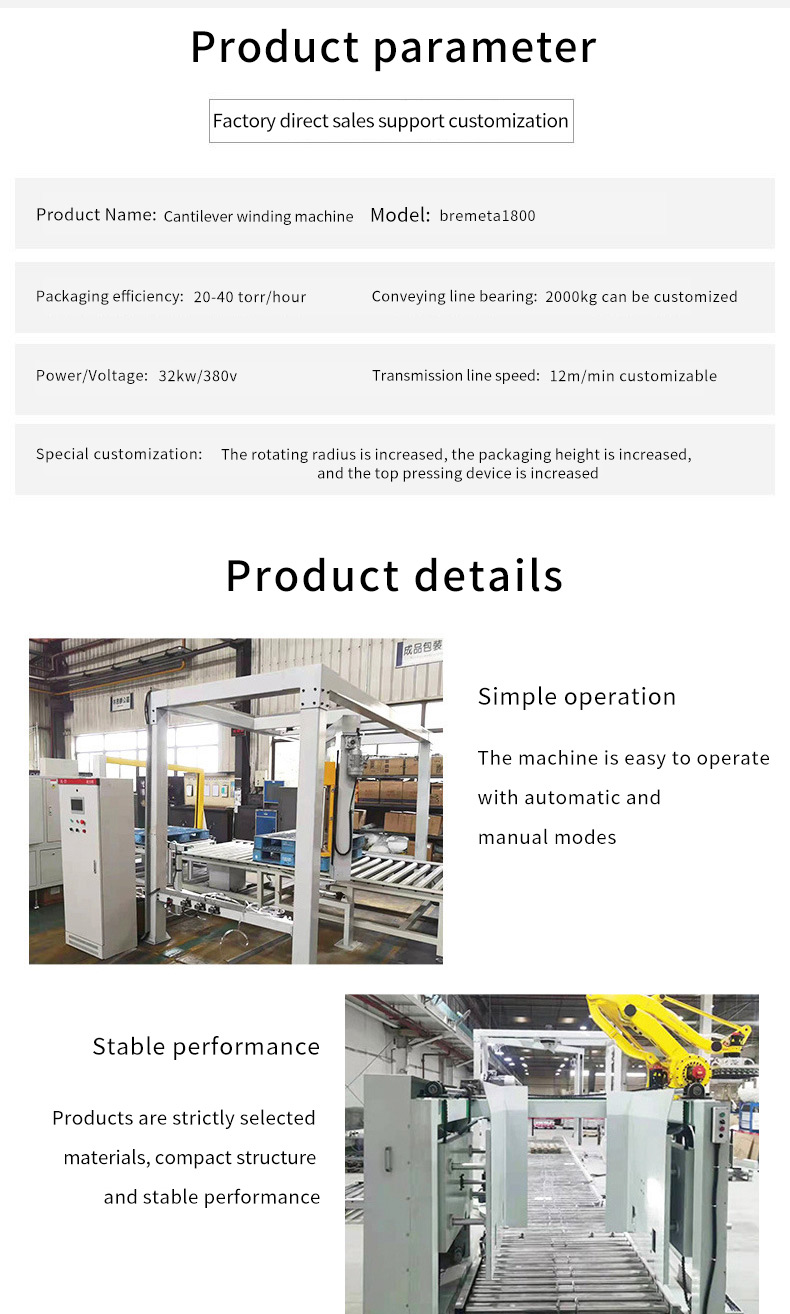 Product parameter

Factory direct sales support customization

Product Name: Cantilever winding machine Model: bremeta1800

Packaging efficiency: 20-40 torr/hour Conveying line bearing: 2000kg can be customized

Power/Voltage: 32kw/380v Transmission line speed: 12m/min customizable

Special customization: The rotating radius is increased, the packaging height is increased, and the top pressing device is increased

Product details

成品包装

Simple operation

The machine is easy to operate with automatic and manual modes

Stable performance

Products are strictly selected materials, compact structure and stable performance